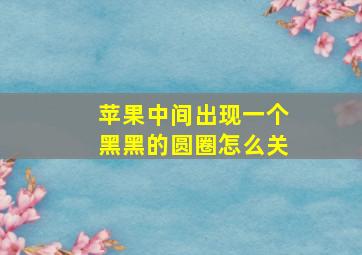 苹果中间出现一个黑黑的圆圈怎么关